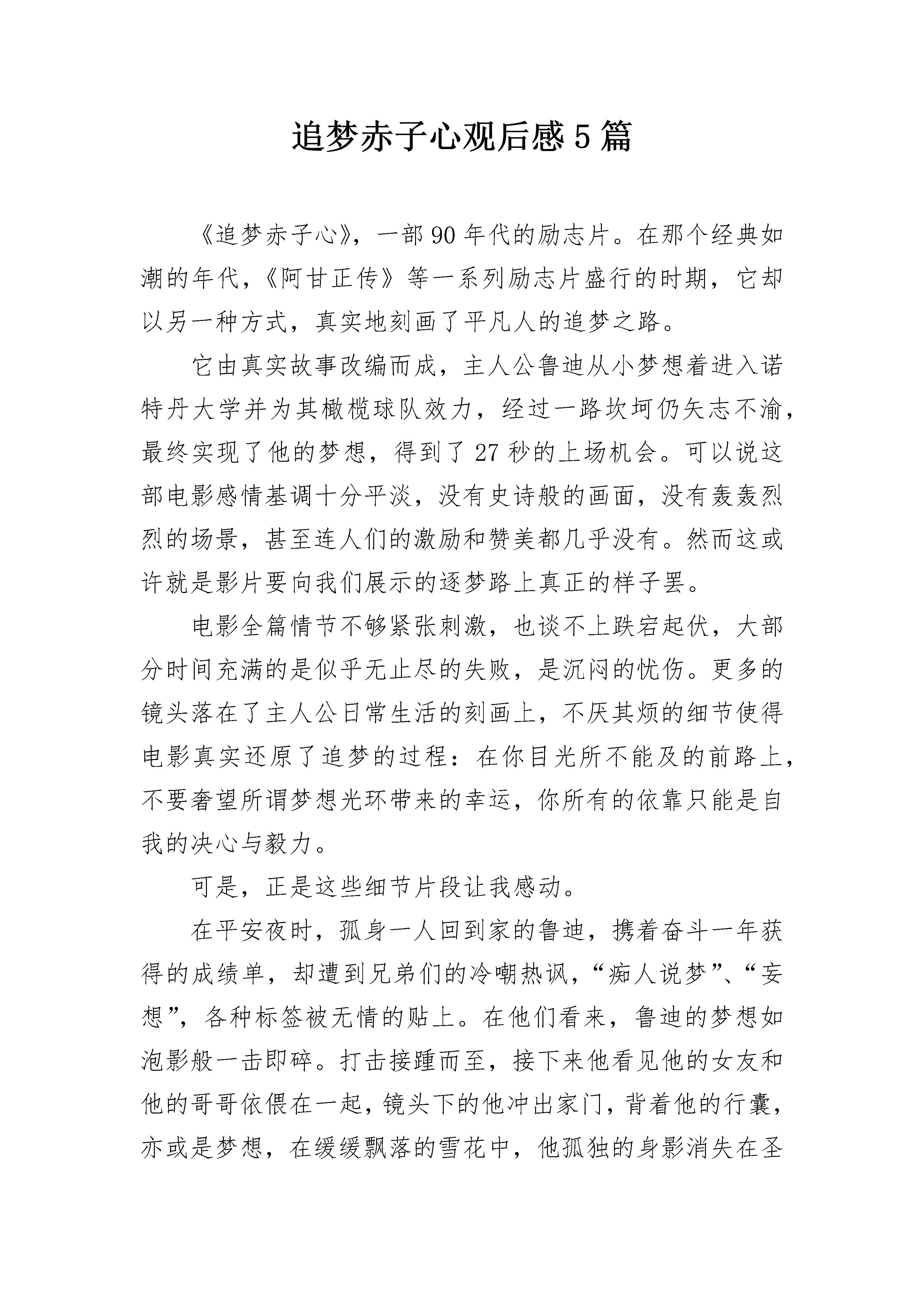 追梦赤子心观后感5篇

《追梦赤子心》，一部90年代的励志片。在那个经典如潮的年代，《阿甘正传》等一系列励志片盛行的时期，它却以另一种方式，真实地刻画了平凡人的追梦之路。

它由真实故事改编而成，主人公鲁迪从小梦想着进入诺特丹大学并为其橄榄球队效力，经过一路坎坷仍矢志不渝，最终实现了他的梦想，得到了27秒的上场机会。可以说这部电影感情基调十分平淡，没有史诗般的画面，没有轰轰烈烈的场景，甚至连人们的激励和赞美都几乎没有。然而这或许就是影片要向我们展示的逐梦路上真正的样子罢。

电影全篇情节不够紧张刺激，也谈不上跌宕起伏，大部分时间充满的是似乎无止尽的失败，是沉闷的忧伤。更多的镜头落在了主人公日常生活的刻画上，不厌其烦的细节使得电影真实还原了追梦的过程：在你目光所不能及的前路上，不要奢望所谓梦想光环带来的幸运，你所有的依靠只能是自我的决心与毅力。

可是，正是这些细节片段让我感动。

在平安夜时，孤身一人回到家的鲁迪，携着奋斗一年获得的成绩单，却遭到兄弟们的冷嘲热讽，“痴人说梦”、“妄想”，各种标签被无情的贴上。在他们看来，鲁迪的梦想如泡影般一击即碎。打击接踵而至，接下来他看见他的女友和他的哥哥依偎在一起，镜头下的他冲出家门，背着他的行囊，亦或是梦想，在缓缓飘落的雪花中，他孤独的身影消失在圣